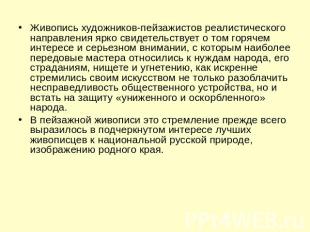 • Живопись художников-пейзажистов реалистического направления ярко свидетельствует о том горячем интересе и серьезном внимании, с которым наиболее передовые мастера относились к нуждам народа, его страданиям, нищете и угнетению, как искренне стремились своим искусством не только разоблачить несправедливость общественного устройства, но и встать на защиту «униженного и оскорбленного» народа.

• В пейзажной живописи это стремление прежде всего выразилось в подчеркнутом интересе лучших живописцев к национальной русской природе, изображению родного края.

PPt4WEB.ru